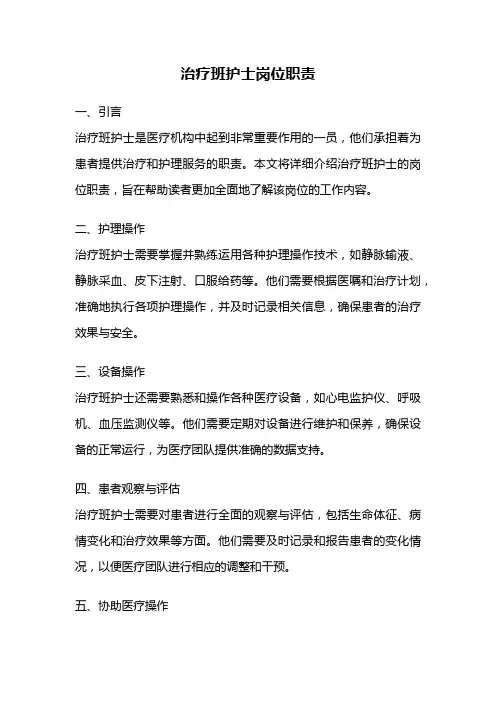 治疗班护士岗位职责

一、引言

治疗班护士是医疗机构中起到非常重要作用的一员，他们承担着为患者提供治疗和护理服务的职责。本文将详细介绍治疗班护士的岗位职责，旨在帮助读者更加全面地了解该岗位的工作内容。

二、护理操作

治疗班护士需要掌握并熟练运用各种护理操作技术，如静脉输液、静脉采血、皮下注射、口服给药等。他们需要根据医嘱和治疗计划，准确地执行各项护理操作，并及时记录相关信息，确保患者的治疗效果与安全。

三、设备操作

治疗班护士还需要熟悉和操作各种医疗设备，如心电监护仪、呼吸机、血压监测仪等。他们需要定期对设备进行维护和保养，确保设备的正常运行，为医疗团队提供准确的数据支持。

四、患者观察与评估

治疗班护士需要对患者进行全面的观察与评估，包括生命体征、病情变化和治疗效果等方面。他们需要及时记录和报告患者的变化情况，以便医疗团队进行相应的调整和干预。

五、协助医疗操作